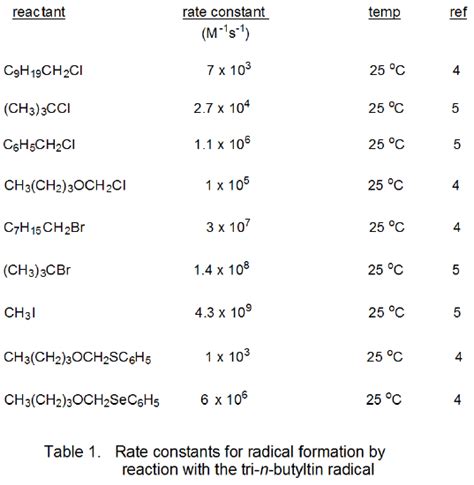 | reactant | rate constant ($M^{-1}s^{-1}$) | temp | ref |
|---|---|---|---|
| $C_9H_{19}CH_2Cl$ | $7 \times 10^3$ | 25 °C | 4 |
| $(CH_3)_3CCl$ | $2.7 \times 10^4$ | 25 °C | 5 |
| $C_6H_5CH_2Cl$ | $1.1 \times 10^6$ | 25 °C | 5 |
| $CH_3(CH_2)_3OCH_2Cl$ | $1 \times 10^5$ | 25 °C | 4 |
| $C_7H_{15}CH_2Br$ | $3 \times 10^7$ | 25 °C | 4 |
| $(CH_3)_3CBr$ | $1.4 \times 10^8$ | 25 °C | 5 |
| $CH_3I$ | $4.3 \times 10^9$ | 25 °C | 5 |
| $CH_3(CH_2)_3OCH_2SC_6H_5$ | $1 \times 10^3$ | 25 °C | 4 |
| $CH_3(CH_2)_3OCH_2SeC_6H_5$ | $6 \times 10^6$ | 25 °C | 4 |

Table 1. Rate constants for radical formation by reaction with the tri-n-butyltin radical